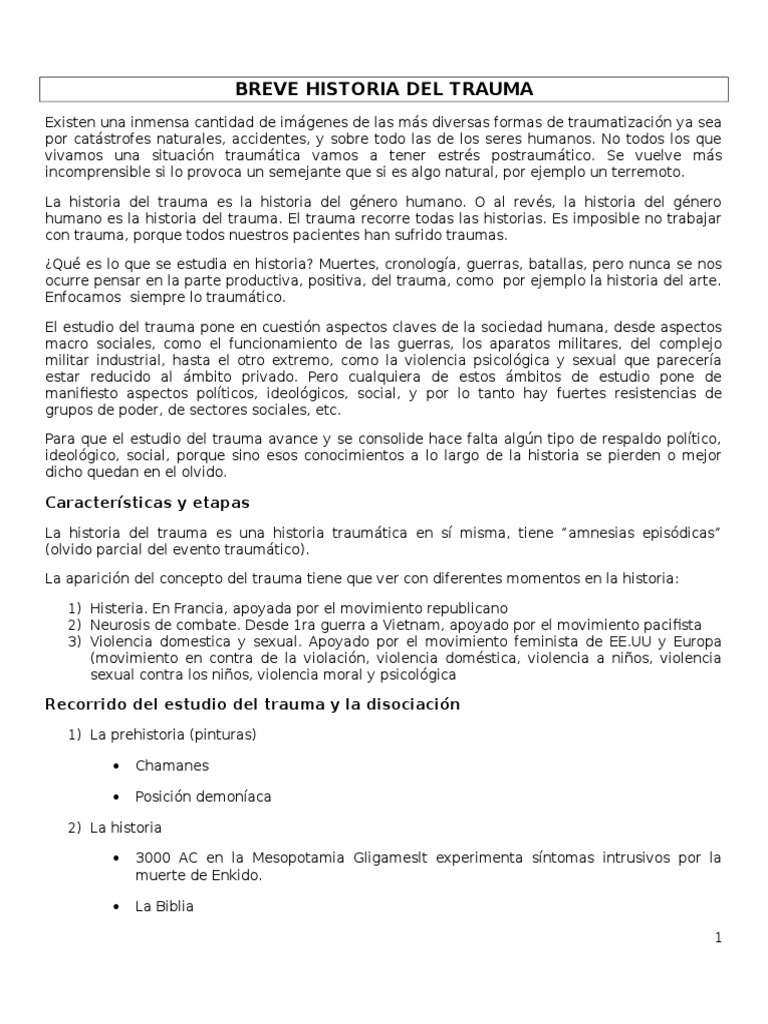 BREVE HISTORIA DEL TRAUMA

Existen una inmensa cantidad de imágenes de las más diversas formas de traumatización ya sea por catástrofes naturales, accidentes, y sobre todo las de los seres humanos. No todos los que vivamos una situación traumática vamos a tener estrés postraumático. Se vuelve más incomprensible si lo provoca un semejante que si es algo natural, por ejemplo un terremoto.

La historia del trauma es la historia del género humano. O al revés, la historia del género humano es la historia del trauma. El trauma recorre todas las historias. Es imposible no trabajar con trauma, porque todos nuestros pacientes han sufrido traumas.

¿Qué es lo que se estudia en historia? Muertes, cronología, guerras, batallas, pero nunca se nos ocurre pensar en la parte productiva, positiva, del trauma, como por ejemplo la historia del arte. Enfocamos siempre lo traumático.

El estudio del trauma pone en cuestión aspectos claves de la sociedad humana, desde aspectos macro sociales, como el funcionamiento de las guerras, los aparatos militares, del complejo militar industrial, hasta el otro extremo, como la violencia psicológica y sexual que parecería estar reducido al ámbito privado. Pero cualquiera de estos ámbitos de estudio pone de manifiesto aspectos políticos, ideológicos, social, y por lo tanto hay fuertes resistencias de grupos de poder, de sectores sociales, etc.

Para que el estudio del trauma avance y se consolide hace falta algún tipo de respaldo político, ideológico, social, porque sino esos conocimientos a lo largo de la historia se pierden o mejor dicho quedan en el olvido.

Características y etapas

La historia del trauma es una historia traumática en sí misma, tiene "amnesias episódicas" (olvido parcial del evento traumático).

La aparición del concepto del trauma tiene que ver con diferentes momentos en la historia:

1) Histeria. En Francia, apoyada por el movimiento republicano
2) Neurosis de combate. Desde 1ra guerra a Vietnam, apoyado por el movimiento pacifista
3) Violencia domestica y sexual. Apoyado por el movimiento feminista de EE.UU y Europa (movimiento en contra de la violación, violencia doméstica, violencia a niños, violencia sexual contra los niños, violencia moral y psicológica

Recorrido del estudio del trauma y la disociación

1) La prehistoria (pinturas)
• Chamanes
• Posición demoníaca
2) La historia
• 3000 AC en la Mesopotamia Gligameslt experimenta síntomas intrusivos por la muerte de Enkido.
• La Biblia

1